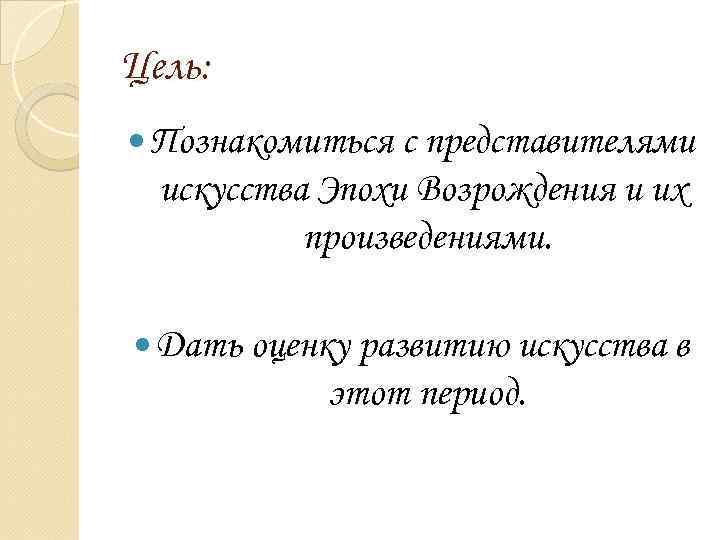 Цель:

• Познакомиться с представителями искусства Эпохи Возрождения и их произведениями.

• Дать оценку развитию искусства в этот период.